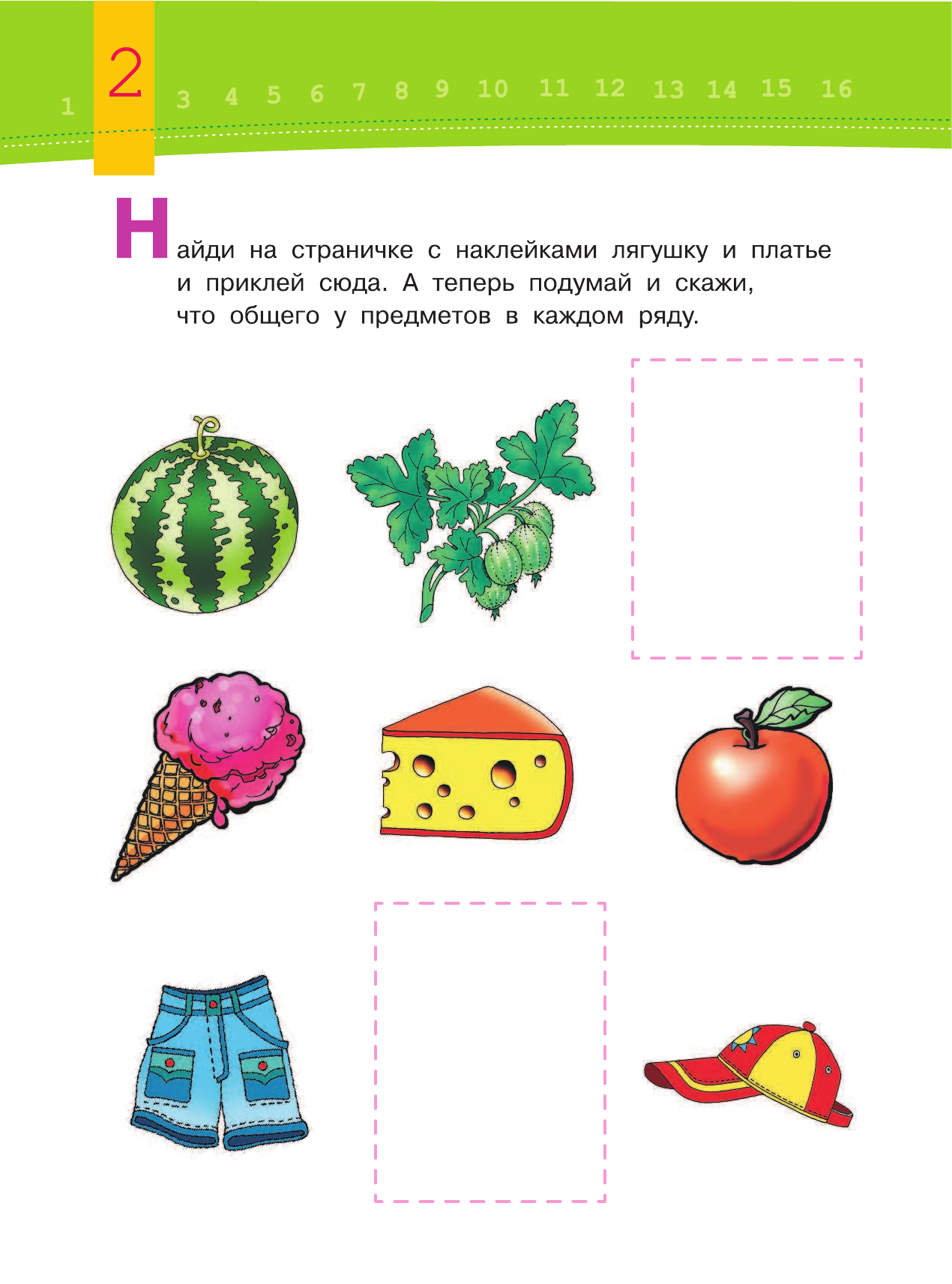 1 2 3 4 5 6 7 8 9 10 11 12 13 14 15 16

Найди на страничке с наклейками лягушку и платье и приклей сюда. А теперь подумай и скажи, что общего у предметов в каждом ряду.